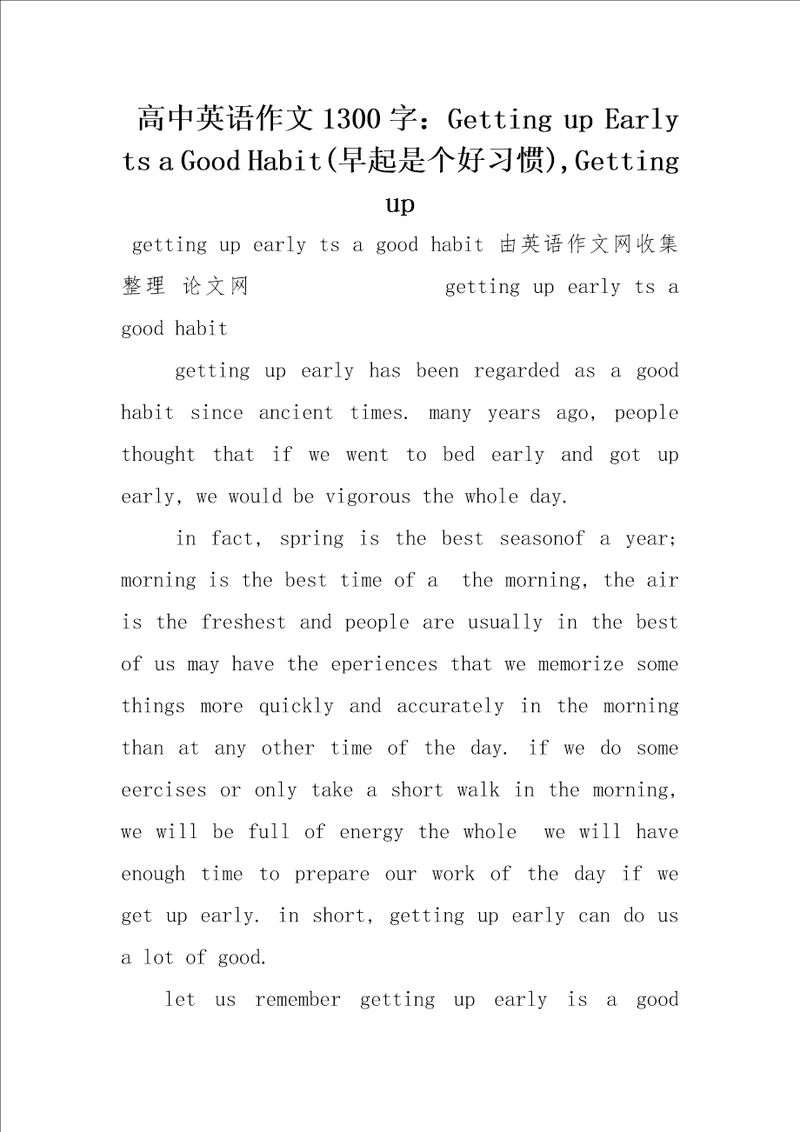 高中英语作文1300字：Getting up Early ts a Good Habit(早起是个好习惯),Getting up

getting up early ts a good habit 由英语作文网收集整理 论文网 getting up early ts a good habit

getting up early has been regarded as a good habit since ancient times. many years ago, people thought that if we went to bed early and got up early, we would be vigorous the whole day.

in fact, spring is the best seasonof a year; morning is the best time of a the morning, the air is the freshest and people are usually in the best of us may have the eperiences that we memorize some things more quickly and accurately in the morning than at any other time of the day. if we do some eercises or only take a short walk in the morning, we will be full of energy the whole we will have enough time to prepare our work of the day if we get up early. in short, getting up early can do us a lot of good.

let us remember getting up early is a good